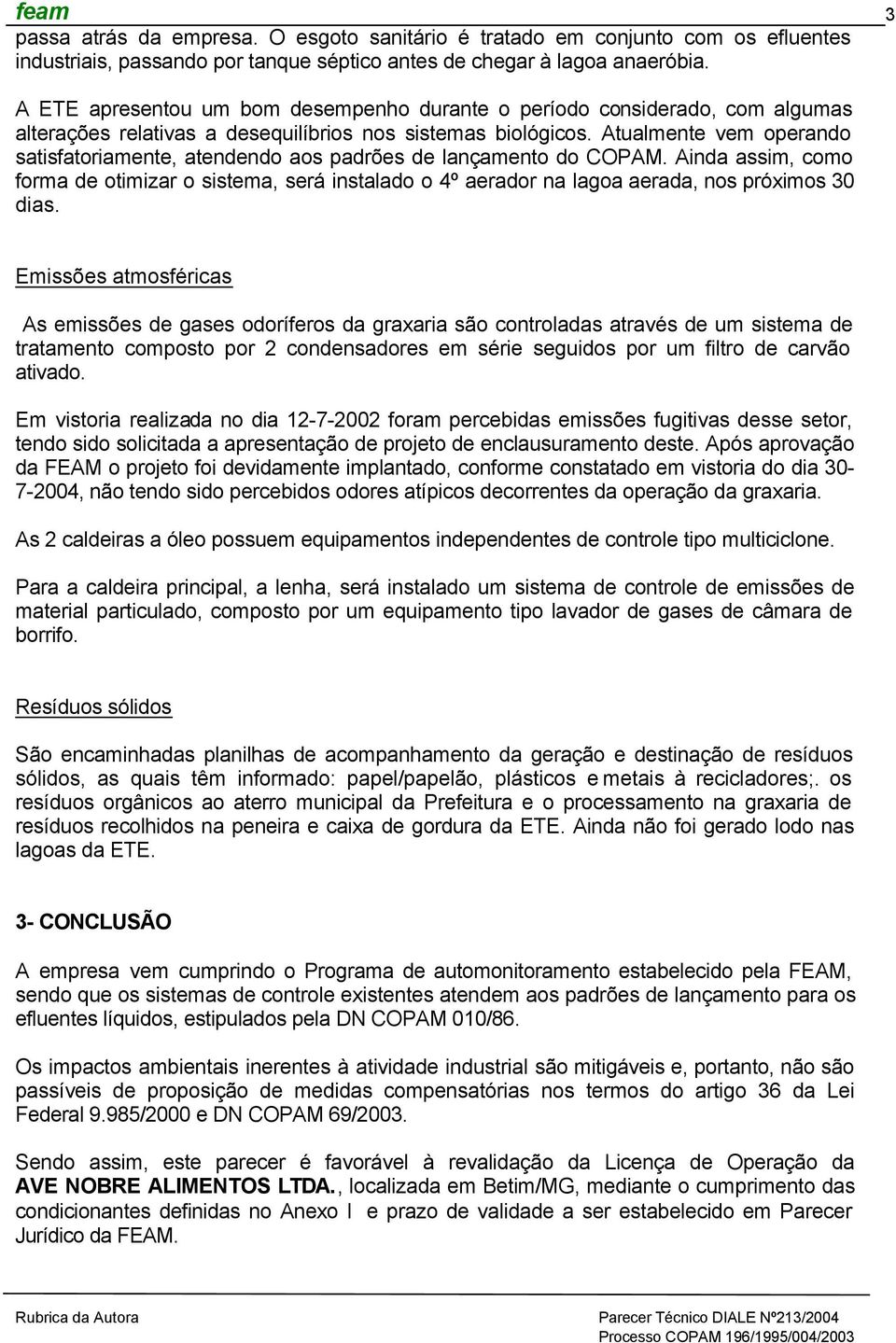 feam

3

passa atrás da empresa. O esgoto sanitário é tratado em conjunto com os efluentes industriais, passando por tanque séptico antes de chegar à lagoa anaeróbia.

A ETE apresentou um bom desempenho durante o período considerado, com algumas alterações relativas a desequilíbrios nos sistemas biológicos. Atualmente vem operando satisfatoriamente, atendendo aos padrões de lançamento do COPAM. Ainda assim, como forma de otimizar o sistema, será instalado o 4º aerador na lagoa aerada, nos próximos 30 dias.

Emissões atmosféricas

As emissões de gases odoríferos da graxaria são controladas através de um sistema de tratamento composto por 2 condensadores em série seguidos por um filtro de carvão ativado.

Em vistoria realizada no dia 12-7-2002 foram percebidas emissões fugitivas desse setor, tendo sido solicitada a apresentação de projeto de enclausuramento deste. Após aprovação da FEAM o projeto foi devidamente implantado, conforme constatado em vistoria do dia 30-7-2004, não tendo sido percebidos odores atípicos decorrentes da operação da graxaria.

As 2 caldeiras a óleo possuem equipamentos independentes de controle tipo multiciclone.

Para a caldeira principal, a lenha, será instalado um sistema de controle de emissões de material particulado, composto por um equipamento tipo lavador de gases de câmara de borrifo.

Resíduos sólidos

São encaminhadas planilhas de acompanhamento da geração e destinação de resíduos sólidos, as quais têm informado: papel/papelão, plásticos e metais à recicladores;. os resíduos orgânicos ao aterro municipal da Prefeitura e o processamento na graxaria de resíduos recolhidos na peneira e caixa de gordura da ETE. Ainda não foi gerado lodo nas lagoas da ETE.

3- CONCLUSÃO

A empresa vem cumprindo o Programa de automonitoramento estabelecido pela FEAM, sendo que os sistemas de controle existentes atendem aos padrões de lançamento para os efluentes líquidos, estipulados pela DN COPAM 010/86.

Os impactos ambientais inerentes à atividade industrial são mitigáveis e, portanto, não são passíveis de proposição de medidas compensatórias nos termos do artigo 36 da Lei Federal 9.985/2000 e DN COPAM 69/2003.

Sendo assim, este parecer é favorável à revalidação da Licença de Operação da AVE NOBRE ALIMENTOS LTDA., localizada em Betim/MG, mediante o cumprimento das condicionantes definidas no Anexo I e prazo de validade a ser estabelecido em Parecer Jurídico da FEAM.

Rubrica da Autora

Parecer Técnico DIALE Nº213/2004
Processo COPAM 196/1995/004/2003